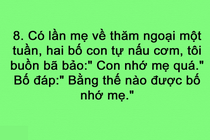 8. Có lần mẹ về thăm ngoại một tuần, hai bố con tự nấu cơm, tôi buồn bã bảo:" Con nhớ mẹ quá." Bố đáp:" Bằng thế nào được bố nhớ mẹ."